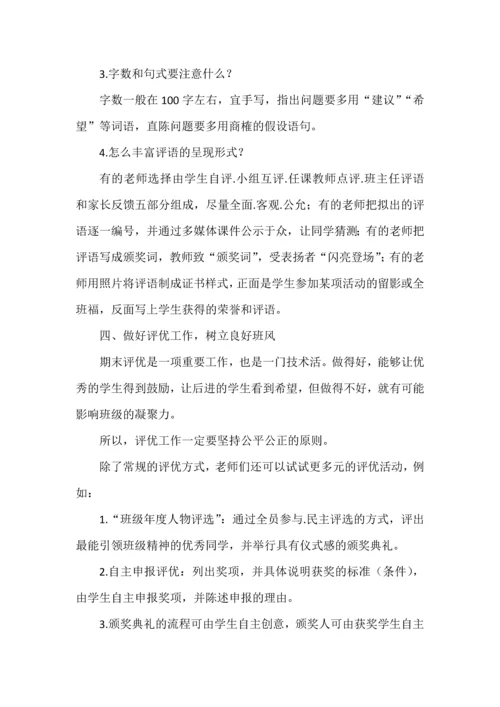 3.字数和句式要注意什么？

字数一般在100字左右，宜手写，指出问题要多用“建议”“希望”等词语，直陈问题要多用商榷的假设语句。

4.怎么丰富评语的呈现形式？

有的老师选择由学生自评.小组互评.任课教师点评.班主任评语和家长反馈五部分组成，尽量全面.客观.公允；有的老师把拟出的评语逐一编号，并通过多媒体课件公示于众，让同学猜测；有的老师把评语写成颁奖词，教师致“颁奖词”，受表扬者“闪亮登场”；有的老师用照片将评语制成证书样式，正面是学生参加某项活动的留影或全班福，反面写上学生获得的荣誉和评语。

四、做好评优工作，树立良好班风

期末评优是一项重要工作，也是一门技术活。做得好，能够让优秀的学生得到鼓励，让后进的学生看到希望，但做得不好，就有可能影响班级的凝聚力。

所以，评优工作一定要坚持公平公正的原则。

除了常规的评优方式，老师们还可以试试更多元的评优活动，例如：

1.“班级年度人物评选”：通过全员参与.民主评选的方式，评出最能引领班级精神的优秀同学，并举行具有仪式感的颁奖典礼。

2.自主申报评优：列出奖项，并具体说明获奖的标准（条件），由学生自主申报奖项，并陈述申报的理由。

3.颁奖典礼的流程可由学生自主创意，颁奖人可由获奖学生自主